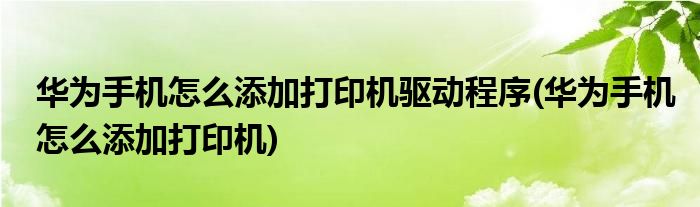 华为手机怎么添加打印机驱动程序(华为手机怎么添加打印机)